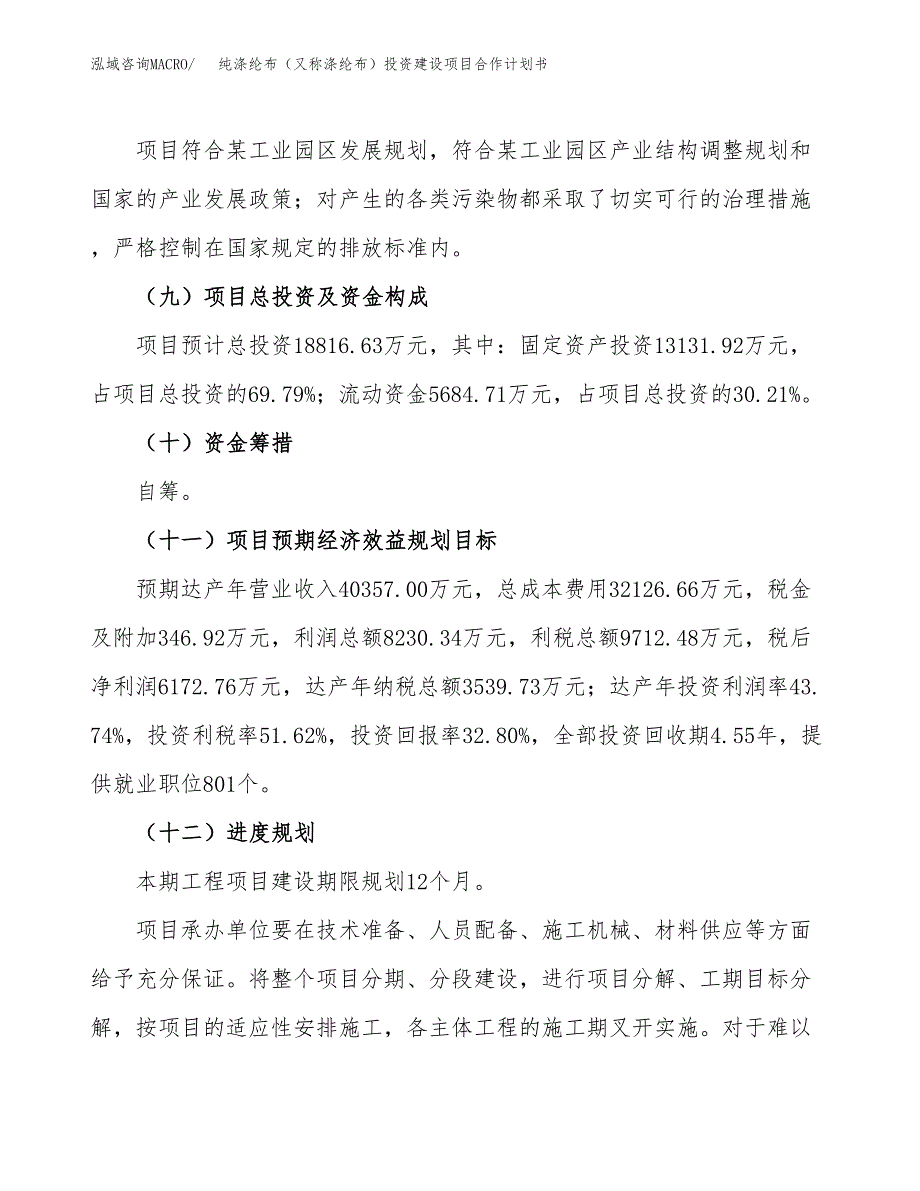 泓域咨询MACRO/　纯涤纶布（又称涤纶布）投资建设项目合作计划书

项目符合某工业园区发展规划，符合某工业园区产业结构调整规划和国家的产业发展政策；对产生的各类污染物都采取了切实可行的治理措施，严格控制在国家规定的排放标准内。

（九）项目总投资及资金构成

项目预计总投资18816.63万元，其中：固定资产投资13131.92万元，占项目总投资的69.79%；流动资金5684.71万元，占项目总投资的30.21%。

（十）资金筹措

自筹。

（十一）项目预期经济效益规划目标

预期达产年营业收入40357.00万元，总成本费用32126.66万元，税金及附加346.92万元，利润总额8230.34万元，利税总额9712.48万元，税后净利润6172.76万元，达产年纳税总额3539.73万元；达产年投资利润率43.74%，投资利税率51.62%，投资回报率32.80%，全部投资回收期4.55年，提供就业职位801个。

（十二）进度规划

本期工程项目建设期限规划12个月。

项目承办单位要在技术准备、人员配备、施工机械、材料供应等方面给予充分保证。将整个项目分期、分段建设，进行项目分解、工期目标分解，按项目的适应性安排施工，各主体工程的施工期叉开实施。对于难以